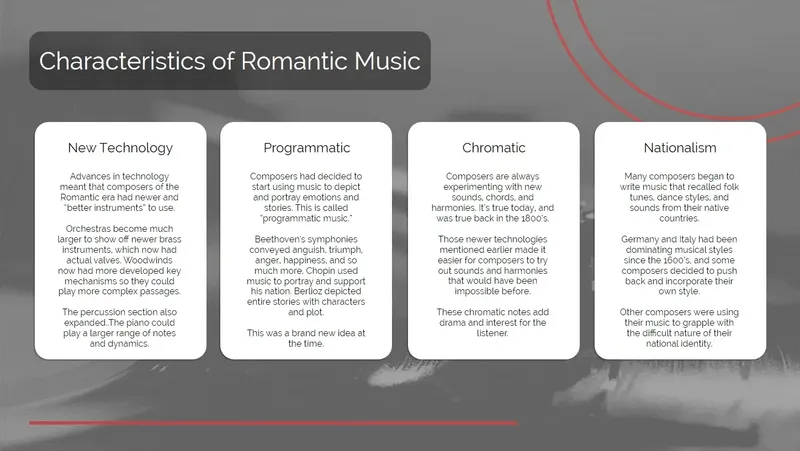 Characteristics of Romantic Music

New Technology

Advances in technology meant that composers of the Romantic era had newer and "better instruments" to use.

Orchestras become much larger to show off newer brass instruments, which now had actual valves. Woodwinds now had more developed key mechanisms so they could play more complex passages.

The percussion section also expanded..The piano could play a larger range of notes and dynamics.

Programmatic

Composers had decided to start using music to depict and portray emotions and stories. This is called "programmatic music."

Beethoven's symphonies conveyed anguish, triumph, anger, happiness, and so much more. Chopin used music to portray and support his nation. Berlioz depicted entire stories with characters and plot.

This was a brand new idea at the time.

Chromatic

Composers are always experimenting with new sounds, chords, and harmonies. It's true today, and was true back in the 1800's.

Those newer technologies mentioned earlier made it easier for composers to try out sounds and harmonies that would have been impossible before.

These chromatic notes add drama and interest for the listener.

Nationalism

Many composers began to write music that recalled folk tunes, dance styles, and sounds from their native countries.

Germany and Italy had been dominating musical styles since the 1600's, and some composers decided to push back and incorporate their own style.

Other composers were using their music to grapple with the difficult nature of their national identity.